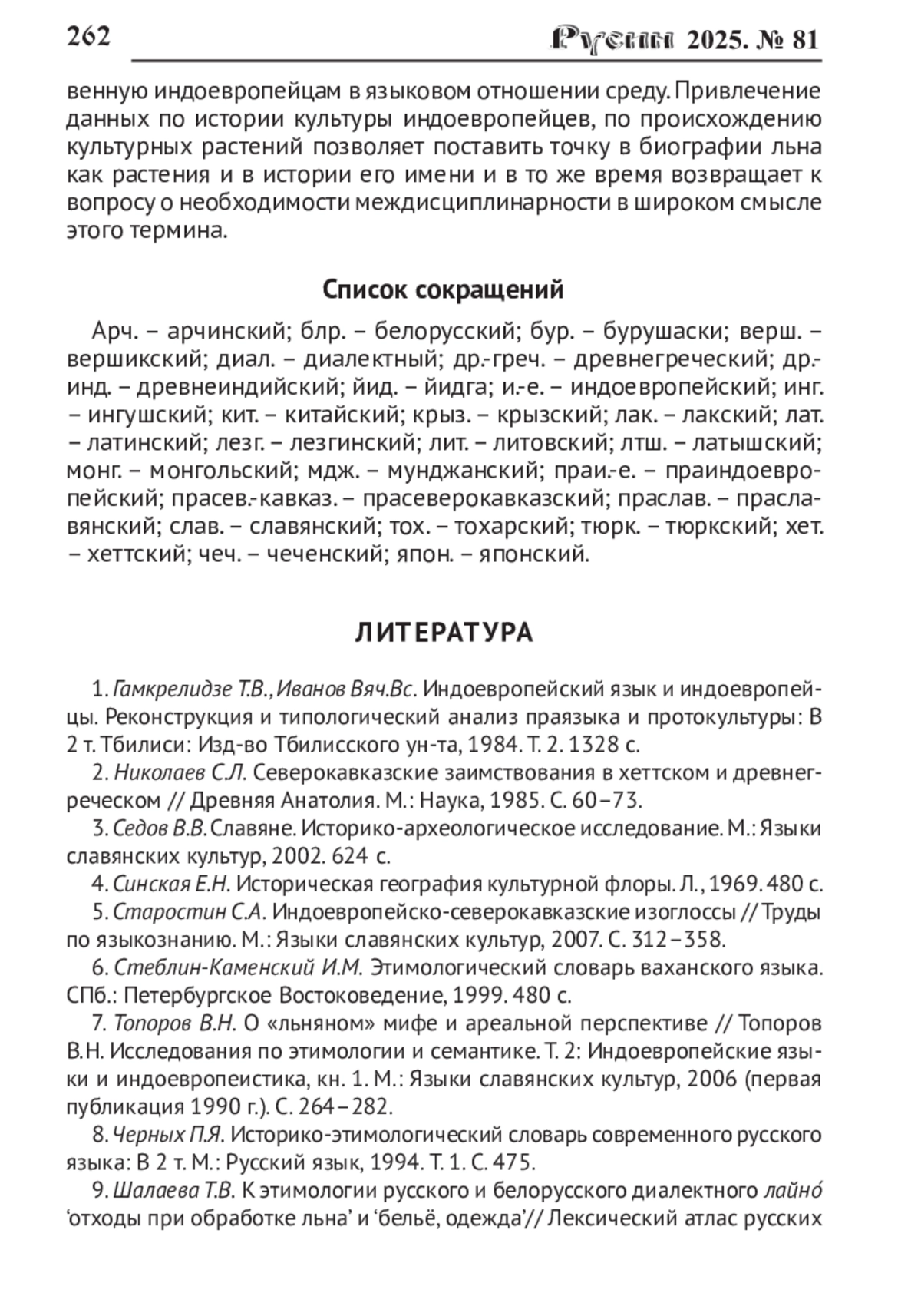 262 Русин 2025. № 81

венную индоевропейцам в языковом отношении среду. Привлечение данных по истории культуры индоевропейцев, по происхождению культурных растений позволяет поставить точку в биографии льна как растения и в истории его имени и в то же время возвращает к вопросу о необходимости междисциплинарности в широком смысле этого термина.

Список сокращений

Арч. – арчинский; блр. – белорусский; бур. – бурушаски; верш. – вершикский; диал. – диалектный; др.-греч. – древнегреческий; др.-инд. – древнеиндийский; йид. – йидга; и.-е. – индоевропейский; инг. – ингушский; кит. – китайский; крыз. – крызский; лак. – лакский; лат. – латинский; лезг. – лезгинский; лит. – литовский; лтш. – латышский; монг. – монгольский; мдж. – мунджанский; праи.-е. – праиндоевропейский; прасев.-кавказ. – прасеверокавказский; праслав. – праславянский; слав. – славянский; тох. – тохарский; тюрк. – тюркский; хет. – хеттский; чеч. – чеченский; япон. – японский.

ЛИТЕРАТУРА

1. Гамкрелидзе Т.В., Иванов Вяч.Вс. Индоевропейский язык и индоевропейцы. Реконструкция и типологический анализ праязыка и протокультуры: В 2 т. Тбилиси: Изд-во Тбилисского ун-та, 1984. Т. 2. 1328 с.

2. Николаев С.Л. Северокавказские заимствования в хеттском и древнегреческом // Древняя Анатолия. М.: Наука, 1985. С. 60–73.

3. Седов В.В. Славяне. Историко-археологическое исследование. М.: Языки славянских культур, 2002. 624 с.

4. Синская Е.Н. Историческая география культурной флоры. Л., 1969. 480 с.

5. Старостин С.А. Индоевропейско-северокавказские изоглоссы // Труды по языкознанию. М.: Языки славянских культур, 2007. С. 312–358.

6. Стеблин-Каменский И.М. Этимологический словарь ваханского языка. СПб.: Петербургское Востоковедение, 1999. 480 с.

7. Топоров В.Н. О «льняном» мифе и ареальной перспективе // Топоров В.Н. Исследования по этимологии и семантике. Т. 2: Индоевропейские языки и индоевропеистика, кн. 1. М.: Языки славянских культур, 2006 (первая публикация 1990 г.). С. 264–282.

8. Черных П.Я. Историко-этимологический словарь современного русского языка: В 2 т. М.: Русский язык, 1994. Т. 1. С. 475.

9. Шалаева Т.В. К этимологии русского и белорусского диалектного лайно́ ‘отходы при обработке льна’ и ‘бельё, одежда’// Лексический атлас русских